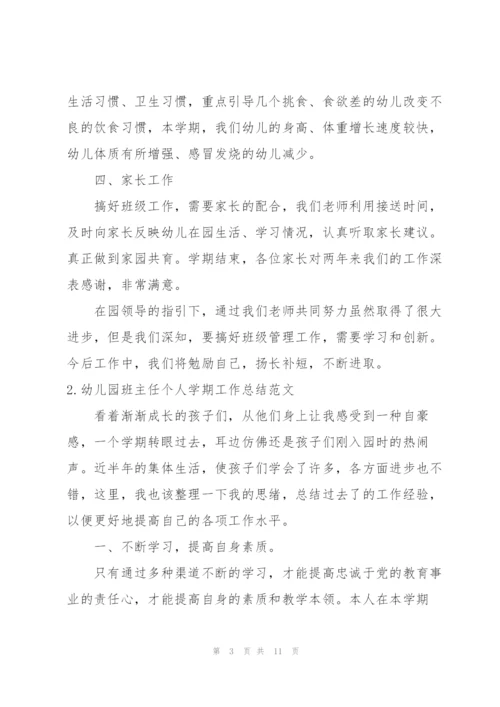 生活习惯、卫生习惯，重点引导几个挑食、食欲差的幼儿改变不良的饮食习惯，本学期，我们幼儿的身高、体重增长速度较快，幼儿体质有所增强、感冒发烧的幼儿减少。

四、家长工作

搞好班级工作，需要家长的配合，我们老师利用接送时间，及时向家长反映幼儿在园生活、学习情况，认真听取家长建议。真正做到家园共育。学期结束，各位家长对两年来我们的工作深表感谢，非常满意。

在园领导的指引下，通过我们老师共同努力虽然取得了很大进步，但是我们深知，要搞好班级管理工作，需要学习和创新。今后工作中，我们将勉励自己，扬长补短，不断进取。

2.幼儿园班主任个人学期工作总结范文

看着渐渐成长的孩子们，从他们身上让我感受到一种自豪感，一个学期转眼过去，耳边仿佛还是孩子们刚入园时的热闹声。近半年的集体生活，使孩子们学会了许多，各方面进步也不错，这里，我也该整理一下我的思绪，总结过去了的工作经验，以便更好地提高自己的各项工作水平。

一、不断学习，提高自身素质。

只有通过多种渠道不断的学习，才能提高忠诚于党的教育事业的责任心，才能提高自身的素质和教学本领。本人在本学期

第 3 页 共 11 页